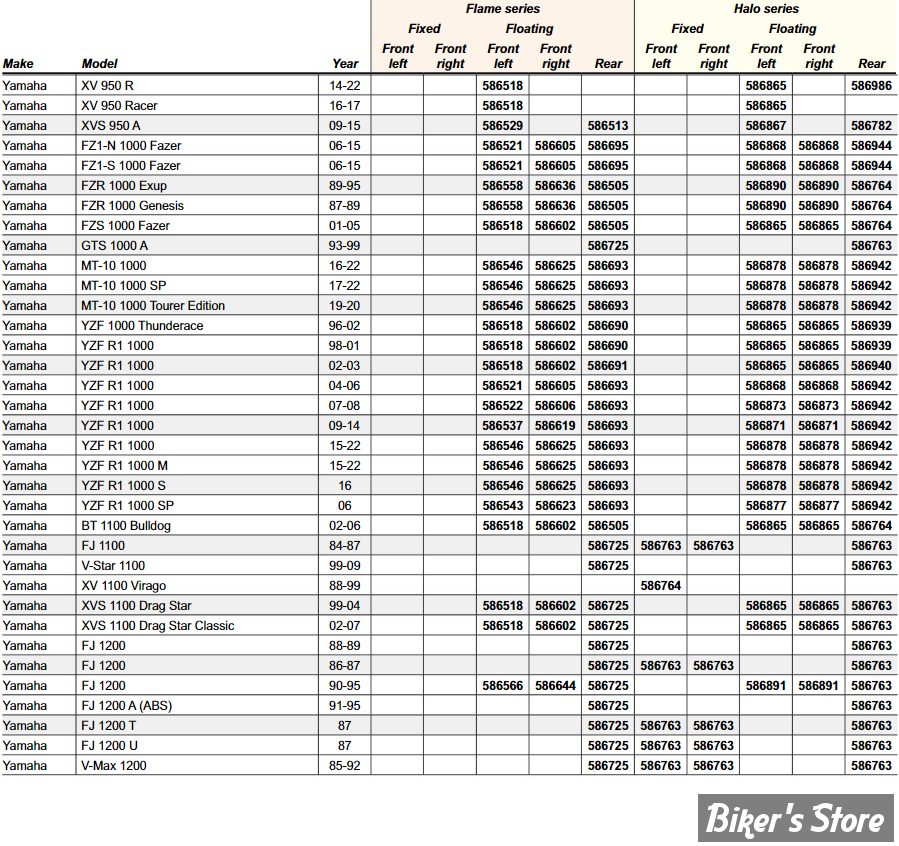 | Make | Model | Year | Flame series Fixed Front left | Flame series Fixed Front right | Flame series Floating Front left | Flame series Floating Front right | Flame series Rear | Halo series Fixed Front left | Halo series Fixed Front right | Halo series Floating Front left | Halo series Floating Front right | Halo series Rear |
|---|---|---|---|---|---|---|---|---|---|---|---|---|
| Yamaha | XV 950 R | 14-22 | | | 586518 | | | | | 586865 | | 586986 |
| Yamaha | XV 950 Racer | 16-17 | | | 586518 | | | | | 586865 | | |
| Yamaha | XVS 950 A | 09-15 | | | 586529 | | 586513 | | | 586867 | | 586782 |
| Yamaha | FZ1-N 1000 Fazer | 06-15 | | | 586521 | 586605 | 586695 | | | 586868 | 586868 | 586944 |
| Yamaha | FZ1-S 1000 Fazer | 06-15 | | | 586521 | 586605 | 586695 | | | 586868 | 586868 | 586944 |
| Yamaha | FZR 1000 Exup | 89-95 | | | 586558 | 586636 | 586505 | | | 586890 | 586890 | 586764 |
| Yamaha | FZR 1000 Genesis | 87-89 | | | 586558 | 586636 | 586505 | | | 586890 | 586890 | 586764 |
| Yamaha | FZS 1000 Fazer | 01-05 | | | 586518 | 586602 | 586505 | | | 586865 | 586865 | 586764 |
| Yamaha | GTS 1000 A | 93-99 | | | | | 586725 | | | | | 586763 |
| Yamaha | MT-10 1000 | 16-22 | | | 586546 | 586625 | 586693 | | | 586878 | 586878 | 586942 |
| Yamaha | MT-10 1000 SP | 17-22 | | | 586546 | 586625 | 586693 | | | 586878 | 586878 | 586942 |
| Yamaha | MT-10 1000 Tourer Edition | 19-20 | | | 586546 | 586625 | 586693 | | | 586878 | 586878 | 586942 |
| Yamaha | YZF 1000 Thunderace | 96-02 | | | 586518 | 586602 | 586690 | | | 586865 | 586865 | 586939 |
| Yamaha | YZF R1 1000 | 98-01 | | | 586518 | 586602 | 586690 | | | 586865 | 586865 | 586939 |
| Yamaha | YZF R1 1000 | 02-03 | | | 586518 | 586602 | 586691 | | | 586865 | 586865 | 586940 |
| Yamaha | YZF R1 1000 | 04-06 | | | 586521 | 586605 | 586693 | | | 586868 | 586868 | 586942 |
| Yamaha | YZF R1 1000 | 07-08 | | | 586522 | 586606 | 586693 | | | 586873 | 586873 | 586942 |
| Yamaha | YZF R1 1000 | 09-14 | | | 586537 | 586619 | 586693 | | | 586871 | 586871 | 586942 |
| Yamaha | YZF R1 1000 | 15-22 | | | 586546 | 586625 | 586693 | | | 586878 | 586878 | 586942 |
| Yamaha | YZF R1 1000 M | 15-22 | | | 586546 | 586625 | 586693 | | | 586878 | 586878 | 586942 |
| Yamaha | YZF R1 1000 S | 16 | | | 586546 | 586625 | 586693 | | | 586878 | 586878 | 586942 |
| Yamaha | YZF R1 1000 SP | 06 | | | 586543 | 586623 | 586693 | | | 586877 | 586877 | 586942 |
| Yamaha | BT 1100 Bulldog | 02-06 | | | 586518 | 586602 | 586505 | | | 586865 | 586865 | 586764 |
| Yamaha | FJ 1100 | 84-87 | | | | | 586725 | 586763 | 586763 | | | 586763 |
| Yamaha | V-Star 1100 | 99-09 | | | | | 586725 | | | | | 586763 |
| Yamaha | XV 1100 Virago | 88-99 | | | | | | 586764 | | | | |
| Yamaha | XVS 1100 Drag Star | 99-04 | | | 586518 | 586602 | 586725 | | | 586865 | 586865 | 586763 |
| Yamaha | XVS 1100 Drag Star Classic | 02-07 | | | 586518 | 586602 | 586725 | | | 586865 | 586865 | 586763 |
| Yamaha | FJ 1200 | 88-89 | | | | | 586725 | | | | | 586763 |
| Yamaha | FJ 1200 | 86-87 | | | | | 586725 | 586763 | 586763 | | | 586763 |
| Yamaha | FJ 1200 | 90-95 | | | 586566 | 586644 | 586725 | | | 586891 | 586891 | 586763 |
| Yamaha | FJ 1200 A (ABS) | 91-95 | | | | | 586725 | | | | | 586763 |
| Yamaha | FJ 1200 T | 87 | | | | | 586725 | 586763 | 586763 | | | 586763 |
| Yamaha | FJ 1200 U | 87 | | | | | 586725 | 586763 | 586763 | | | 586763 |
| Yamaha | V-Max 1200 | 85-92 | | | | | 586725 | 586763 | 586763 | | | 586763 |

Biker's Store